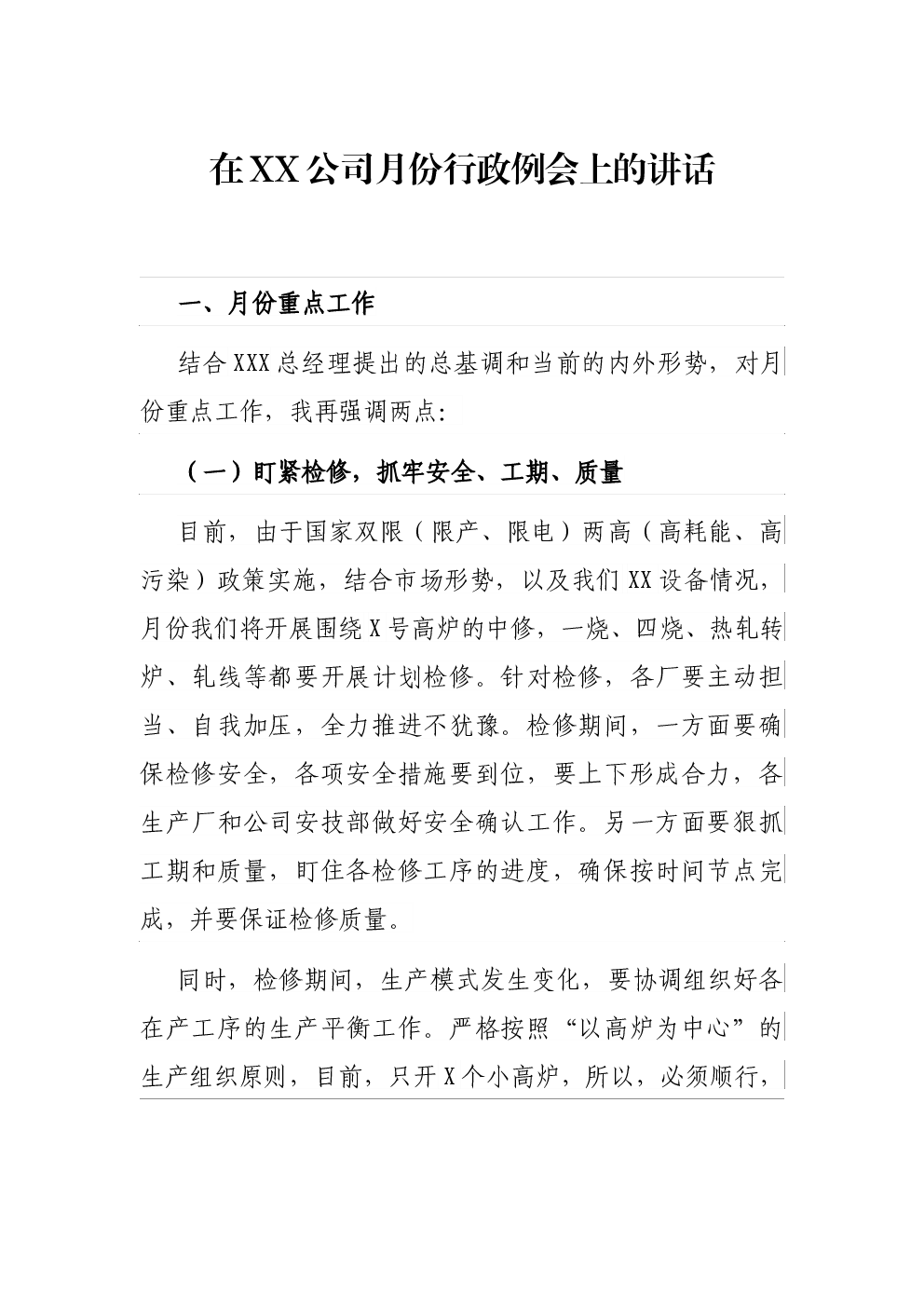 在XX公司月份行政例会上的讲话

一、月份重点工作

结合XXX总经理提出的总基调和当前的内外形势，对月份重点工作，我再强调两点：

（一）盯紧检修，抓牢安全、工期、质量

目前，由于国家双限（限产、限电）两高（高耗能、高污染）政策实施，结合市场形势，以及我们XX设备情况，月份我们将开展围绕X号高炉的中修，一烧、四烧、热轧转炉、轧线等都要开展计划检修。针对检修，各厂要主动担当、自我加压，全力推进不犹豫。检修期间，一方面要确保检修安全，各项安全措施要到位，要上下形成合力，各生产厂和公司安技部做好安全确认工作。另一方面要狠抓工期和质量，盯住各检修工序的进度，确保按时间节点完成，并要保证检修质量。

同时，检修期间，生产模式发生变化，要协调组织好各在产工序的生产平衡工作。严格按照“以高炉为中心”的生产组织原则，目前，只开X个小高炉，所以，必须顺行，